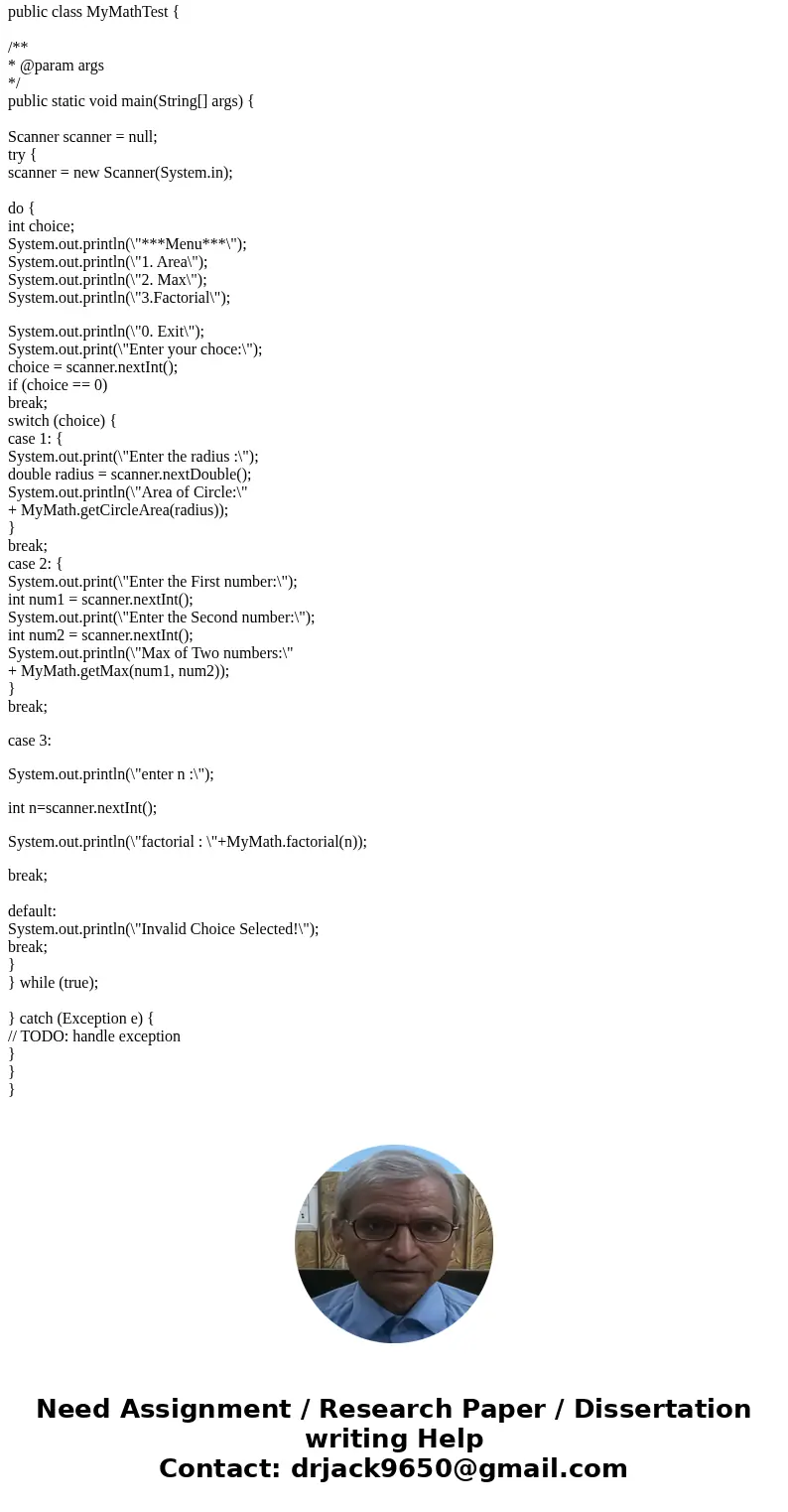 public class MyMathTest {

/**
* @param args
*/
public static void main(String[] args) {

Scanner scanner = null;
try {
scanner = new Scanner(System.in);

do {
int choice;
System.out.println(\"***Menu***\");
System.out.println(\"1. Area\");
System.out.println(\"2. Max\");
System.out.println(\"3.Factorial\");

System.out.println(\"0. Exit\");
System.out.print(\"Enter your choce:\");
choice = scanner.nextInt();
if (choice == 0)
break;
switch (choice) {
case 1: {
System.out.print(\"Enter the radius :\");
double radius = scanner.nextDouble();
System.out.println(\"Area of Circle:\"
+ MyMath.getCircleArea(radius));
}
break;
case 2: {
System.out.print(\"Enter the First number:\");
int num1 = scanner.nextInt();
System.out.print(\"Enter the Second number:\");
int num2 = scanner.nextInt();
System.out.println(\"Max of Two numbers:\"
+ MyMath.getMax(num1, num2));
}
break;

case 3:

System.out.println(\"enter n :\");

int n=scanner.nextInt();

System.out.println(\"factorial : \"+MyMath.factorial(n));

break;

default:
System.out.println(\"Invalid Choice Selected!\");
break;
}
} while (true);

} catch (Exception e) {
// TODO: handle exception
}
}
}

Need Assignment / Research Paper / Dissertation writing Help
Contact: drjack9650@gmail.com